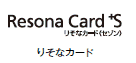 Resona Card ⁺S
りそなカード《セゾン》

りそなカード